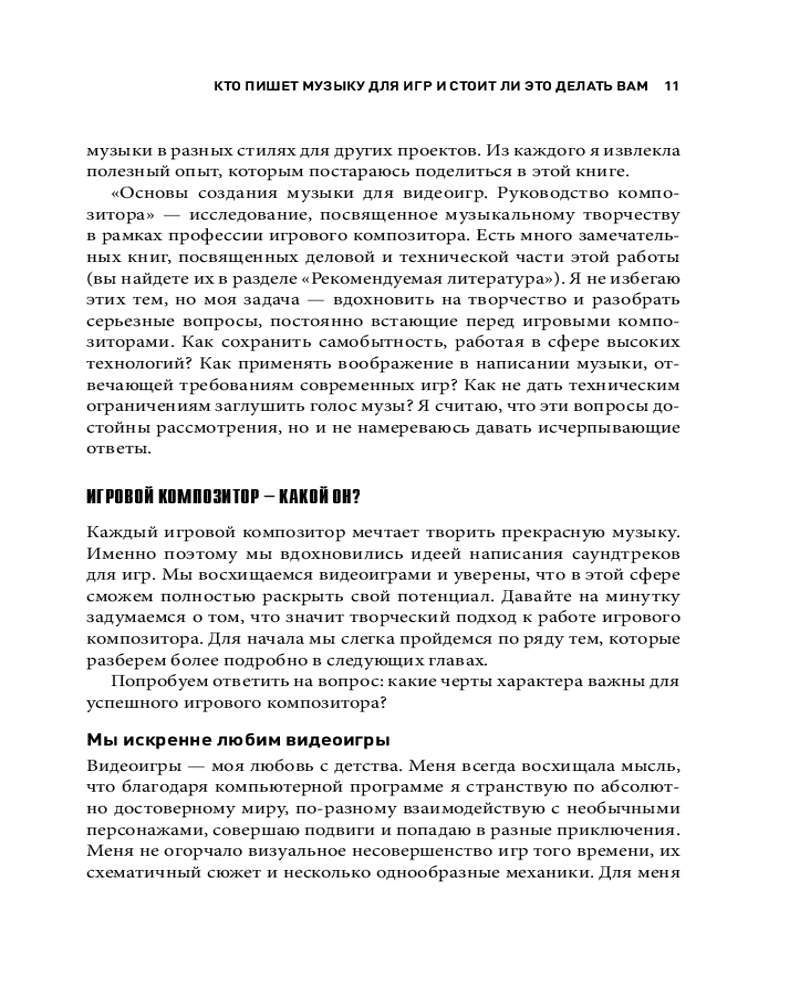 КТО ПИШЕТ МУЗЫКУ ДЛЯ ИГР И СТОИТ ЛИ ЭТО ДЕЛАТЬ ВАМ 11

музыки в разных стилях для других проектов. Из каждого я извлекла полезный опыт, которым постараюсь поделиться в этой книге.

«Основы создания музыки для видеоигр. Руководство композитора» — исследование, посвященное музыкальному творчеству в рамках профессии игрового композитора. Есть много замечательных книг, посвященных деловой и технической части этой работы (вы найдете их в разделе «Рекомендуемая литература»). Я не избегаю этих тем, но моя задача — вдохновить на творчество и разобрать серьезные вопросы, постоянно встающие перед игровыми композиторами. Как сохранить самобытность, работая в сфере высоких технологий? Как применять воображение в написании музыки, отвечающей требованиям современных игр? Как не дать техническим ограничениям заглушить голос музы? Я считаю, что эти вопросы достойны рассмотрения, но и не намереваюсь давать исчерпывающие ответы.

ИГРОВОЙ КОМПОЗИТОР — КАКОЙ ОН?

Каждый игровой композитор мечтает творить прекрасную музыку. Именно поэтому мы вдохновились идеей написания саундтреков для игр. Мы восхищаемся видеоиграми и уверены, что в этой сфере сможем полностью раскрыть свой потенциал. Давайте на минутку задумаемся о том, что значит творческий подход к работе игрового композитора. Для начала мы слегка пройдемся по ряду тем, которые разберем более подробно в следующих главах.

Попробуем ответить на вопрос: какие черты характера важны для успешного игрового композитора?

Мы искренне любим видеоигры

Видеоигры — моя любовь с детства. Меня всегда восхищала мысль, что благодаря компьютерной программе я странствую по абсолютно достоверному миру, по-разному взаимодействую с необычными персонажами, совершаю подвиги и попадаю в разные приключения. Меня не огорчало визуальное несовершенство игр того времени, их схематичный сюжет и несколько однообразные механики. Для меня